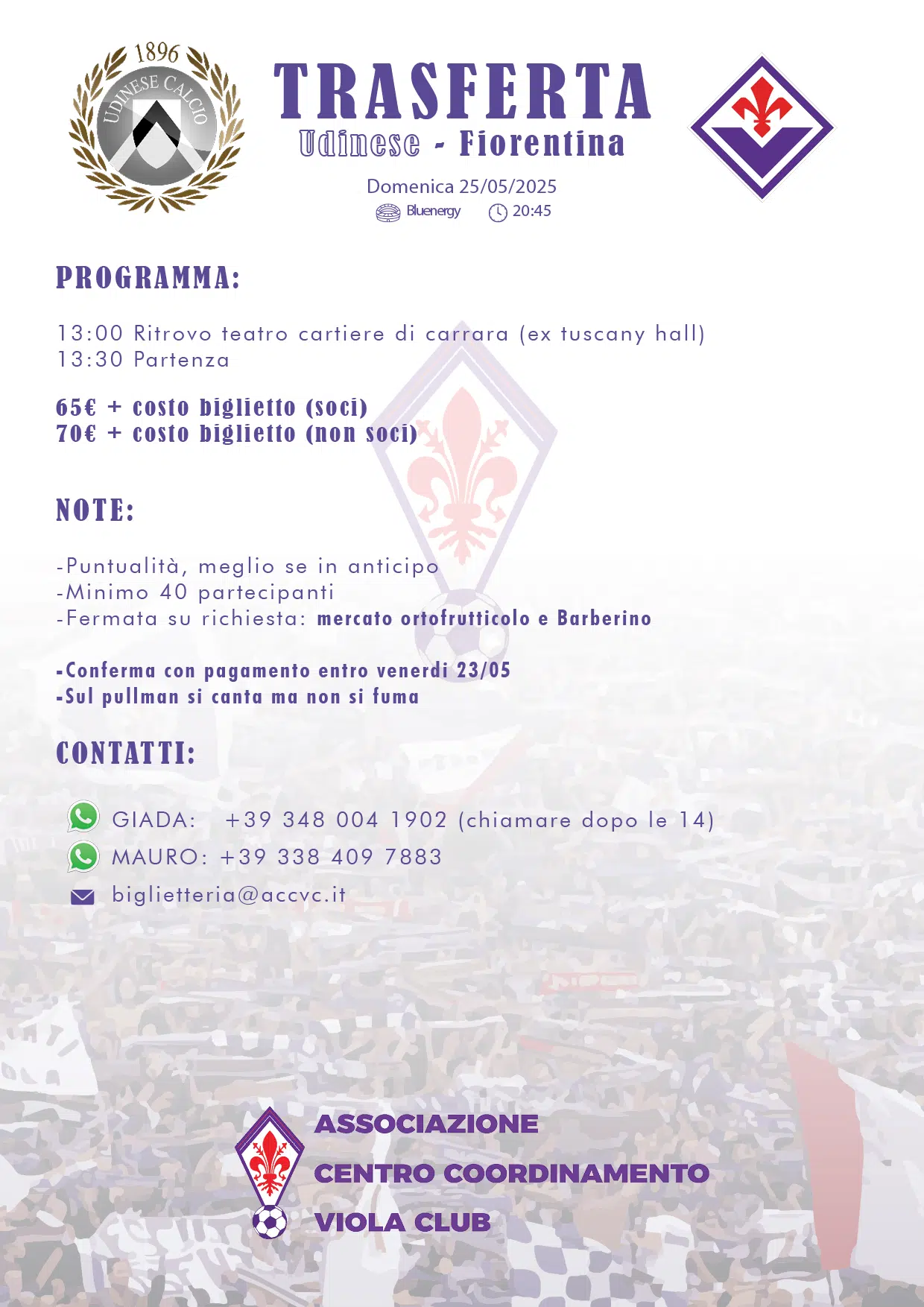 1896
UDINESE CALCIO

TRASFERTA
Udinese - Fiorentina

Domenica 25/05/2025
Bluenergy 20:45

PROGRAMMA:

13:00 Ritrovo teatro cartiere di carrara (ex tuscany hall)
13:30 Partenza

65€ + costo biglietto (soci)
70€ + costo biglietto (non soci)

NOTE:

-Puntualità, meglio se in anticipo
-Minimo 40 partecipanti
-Fermata su richiesta: mercato ortofrutticolo e Barberino

-Conferma con pagamento entro venerdi 23/05
-Sul pullman si canta ma non si fuma

CONTATTI:

GIADA: +39 348 004 1902 (chiamare dopo le 14)
MAURO: +39 338 409 7883
biglietteria@accvc.it

ASSOCIAZIONE
CENTRO COORDINAMENTO
VIOLA CLUB